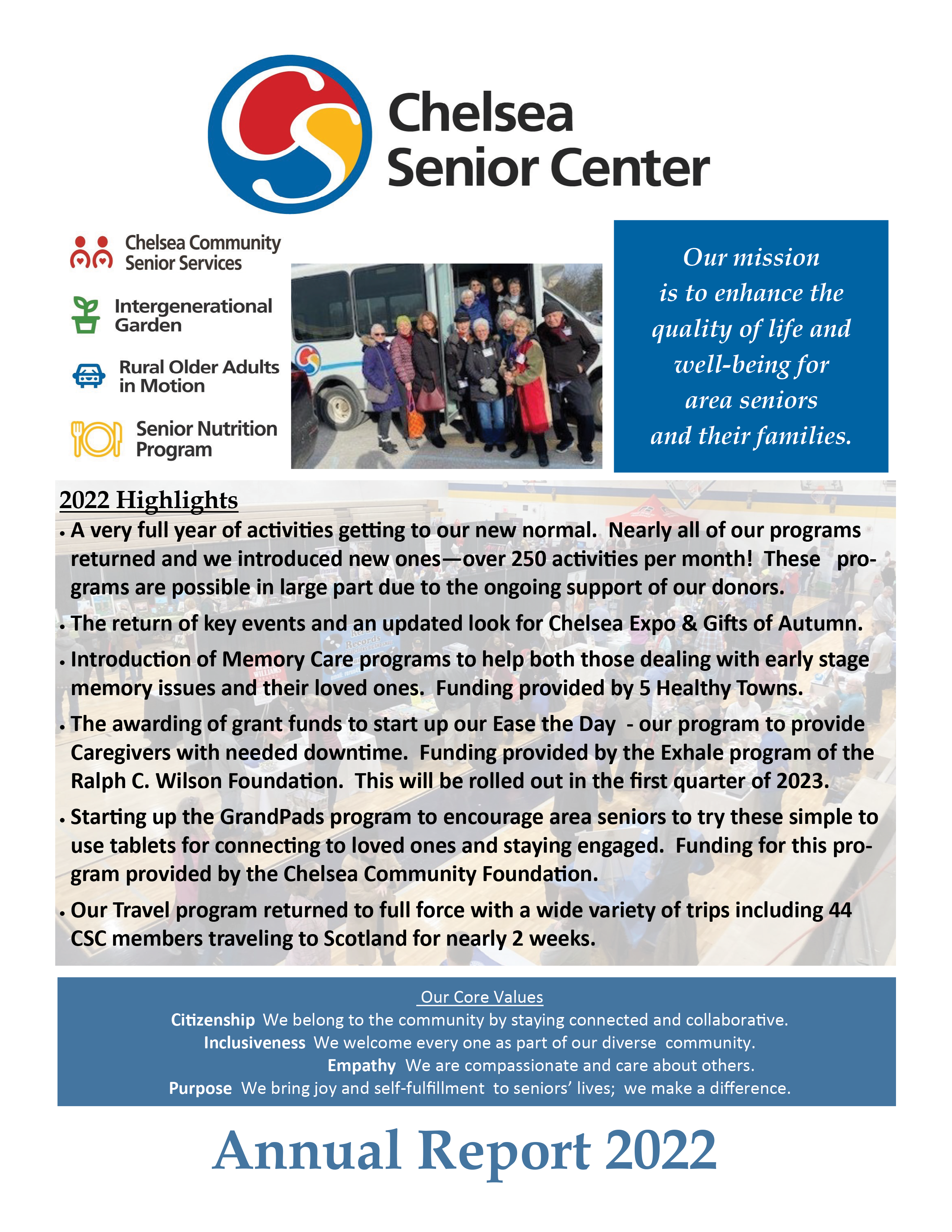 Chelsea Senior Center

Chelsea Community Senior Services

Intergenerational Garden

Rural Older Adults in Motion

Senior Nutrition Program

Our mission is to enhance the quality of life and well-being for area seniors and their families.

2022 Highlights

• A very full year of activities getting to our new normal. Nearly all of our programs returned and we introduced new ones—over 250 activities per month! These programs are possible in large part due to the ongoing support of our donors.

• The return of key events and an updated look for Chelsea Expo & Gifts of Autumn.

• Introduction of Memory Care programs to help both those dealing with early stage memory issues and their loved ones. Funding provided by 5 Healthy Towns.

• The awarding of grant funds to start up our Ease the Day - our program to provide Caregivers with needed downtime. Funding provided by the Exhale program of the Ralph C. Wilson Foundation. This will be rolled out in the first quarter of 2023.

• Starting up the GrandPads program to encourage area seniors to try these simple to use tablets for connecting to loved ones and staying engaged. Funding for this program provided by the Chelsea Community Foundation.

• Our Travel program returned to full force with a wide variety of trips including 44 CSC members traveling to Scotland for nearly 2 weeks.

Our Core Values
Citizenship We belong to the community by staying connected and collaborative.
Inclusiveness We welcome every one as part of our diverse community.
Empathy We are compassionate and care about others.
Purpose We bring joy and self-fulfillment to seniors' lives; we make a difference.

Annual Report 2022